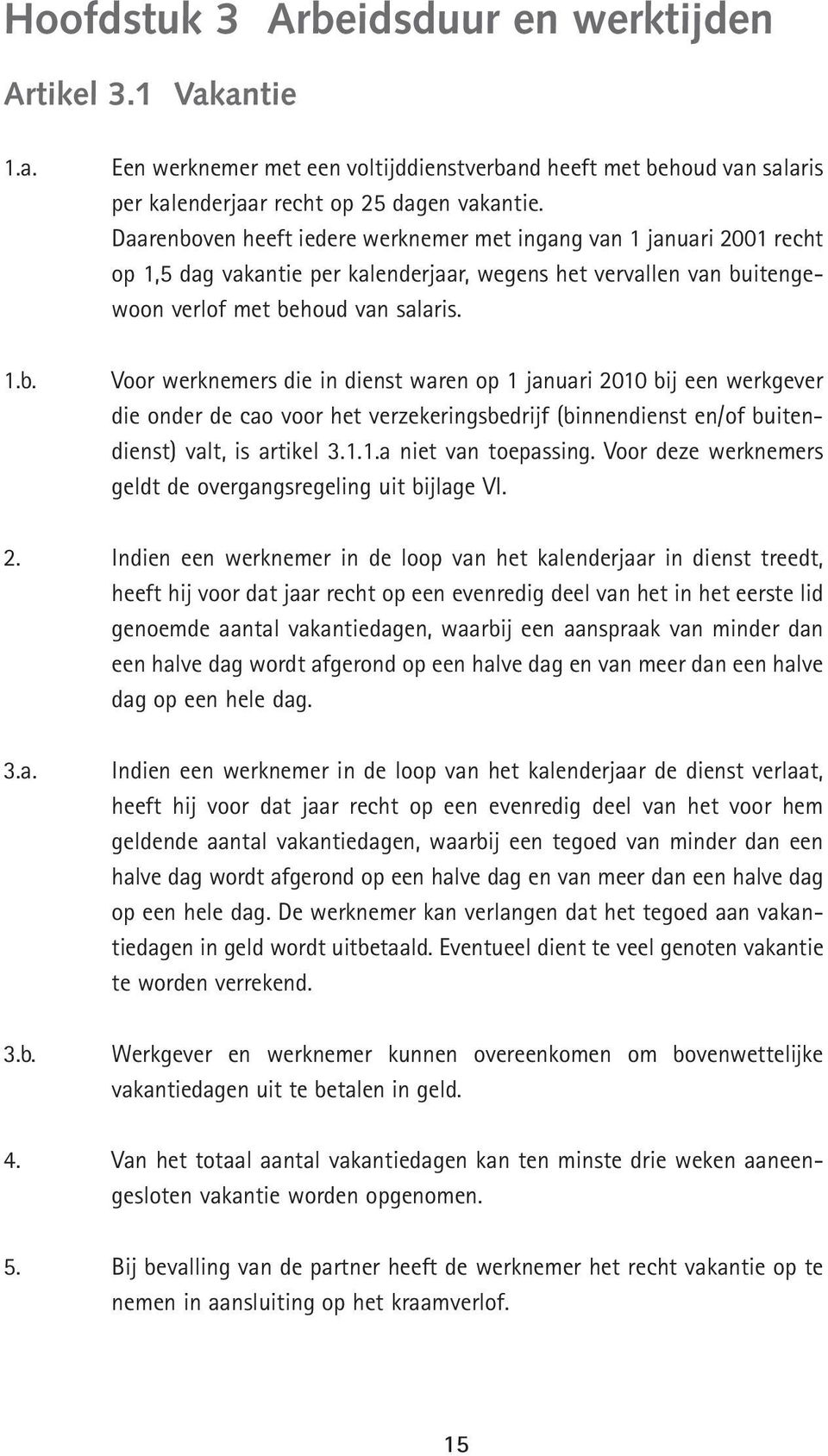 Hoofdstuk 3 Arbeidsduur en werktijden

Artikel 3.1 Vakantie

1.a. Een werknemer met een voltijddienstverband heeft met behoud van salaris per kalenderjaar recht op 25 dagen vakantie. Daarenboven heeft iedere werknemer met ingang van 1 januari 2001 recht op 1,5 dag vakantie per kalenderjaar, wegens het vervallen van buitengewoon verlof met behoud van salaris.

1.b. Voor werknemers die in dienst waren op 1 januari 2010 bij een werkgever die onder de cao voor het verzekeringsbedrijf (binnendienst en/of buitendienst) valt, is artikel 3.1.1.a niet van toepassing. Voor deze werknemers geldt de overgangsregeling uit bijlage VI.

2. Indien een werknemer in de loop van het kalenderjaar in dienst treedt, heeft hij voor dat jaar recht op een evenredig deel van het in het eerste lid genoemde aantal vakantiedagen, waarbij een aanspraak van minder dan een halve dag wordt afgerond op een halve dag en van meer dan een halve dag op een hele dag.

3.a. Indien een werknemer in de loop van het kalenderjaar de dienst verlaat, heeft hij voor dat jaar recht op een evenredig deel van het voor hem geldende aantal vakantiedagen, waarbij een tegoed van minder dan een halve dag wordt afgerond op een halve dag en van meer dan een halve dag op een hele dag. De werknemer kan verlangen dat het tegoed aan vakantiedagen in geld wordt uitbetaald. Eventueel dient te veel genoten vakantie te worden verrekend.

3.b. Werkgever en werknemer kunnen overeenkomen om bovenwettelijke vakantiedagen uit te betalen in geld.

4. Van het totaal aantal vakantiedagen kan ten minste drie weken aaneengesloten vakantie worden opgenomen.

5. Bij bevalling van de partner heeft de werknemer het recht vakantie op te nemen in aansluiting op het kraamverlof.

15